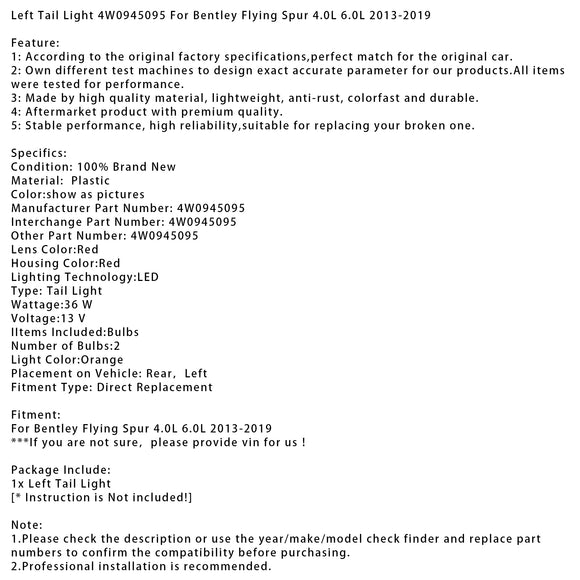 Left Tail Light 4W0945095 For Bentley Flying Spur 4.0L 6.0L 2013-2019

Feature:
1: According to the original factory specifications,perfect match for the original car.
2: Own different test machines to design exact accurate parameter for our products.All items were tested for performance.
3: Made by high quality material, lightweight, anti-rust, colorfast and durable.
4: Aftermarket product with premium quality.
5: Stable performance, high reliability,suitable for replacing your broken one.

Specifics:
Condition: 100% Brand New
Material: Plastic
Color:show as pictures
Manufacturer Part Number: 4W0945095
Interchange Part Number: 4W0945095
Other Part Number: 4W0945095
Lens Color:Red
Housing Color:Red
Lighting Technology:LED
Type: Tail Light
Wattage:36 W
Voltage:13 V
IItems Included:Bulbs
Number of Bulbs:2
Light Color:Orange
Placement on Vehicle: Rear, Left
Fitment Type: Direct Replacement

Fitment:
For Bentley Flying Spur 4.0L 6.0L 2013-2019
***If you are not sure, please provide vin for us !

Package Include:
1x Left Tail Light
[* Instruction is Not included!]

Note:
1.Please check the description or use the year/make/model check finder and replace part numbers to confirm the compatibility before purchasing.
2.Professional installation is recommended.